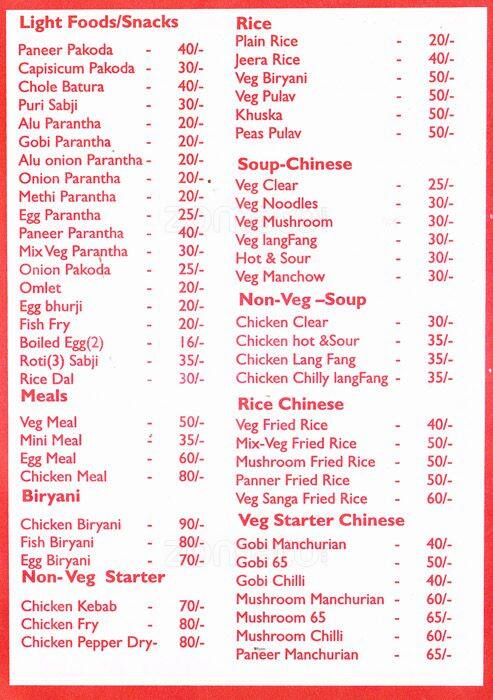 Light Foods/Snacks

Paneer Pakoda - 40/-
Capisicum Pakoda - 30/-
Chole Batura - 40/-
Puri Sabji - 30/-
Alu Parantha - 20/-
Gobi Parantha - 20/-
Alu onion Parantha - 20/-
Onion Parantha - 20/-
Methi Parantha - 20/-
Egg Parantha - 25/-
Paneer Parantha - 40/-
Mix Veg Parantha - 30/-
Onion Pakoda - 25/-
Omlet - 20/-
Egg bhurji - 20/-
Fish Fry - 20/-
Boiled Egg(2) - 16/-
Roti(3) Sabji - 35/-
Rice Dal - 30/-

Meals

Veg Meal - 50/-
Mini Meal - 35/-
Egg Meal - 60/-
Chicken Meal - 80/-

Biryani

Chicken Biryani - 90/-
Fish Biryani - 80/-
Egg Biryani - 70/-

Non-Veg Starter

Chicken Kebab - 70/-
Chicken Fry - 80/-
Chicken Pepper Dry- 80/-

Rice

Plain Rice - 20/-
Jeera Rice - 40/-
Veg Biryani - 50/-
Veg Pulav - 50/-
Khuska - 50/-
Peas Pulav - 50/-

Soup-Chinese

Veg Clear - 25/-
Veg Noodles - 30/-
Veg Mushroom - 30/-
Veg langFang - 30/-
Hot & Sour - 30/-
Veg Manchow - 30/-

Non-Veg –Soup

Chicken Clear - 30/-
Chicken hot &Sour - 35/-
Chicken Lang Fang - 35/-
Chicken Chilly langFang - 35/-

Rice Chinese

Veg Fried Rice - 40/-
Mix-Veg Fried Rice - 50/-
Mushroom Fried Rice - 50/-
Panner Fried Rice - 50/-
Veg Sanga Fried Rice - 60/-

Veg Starter Chinese

Gobi Manchurian - 40/-
Gobi 65 - 50/-
Gobi Chilli - 40/-
Mushroom Manchurian - 60/-
Mushroom 65 - 65/-
Mushroom Chilli - 60/-
Paneer Manchurian - 65/-